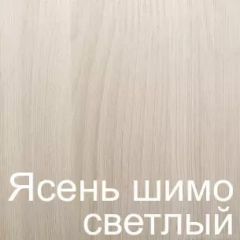 Ясень шимо светлый